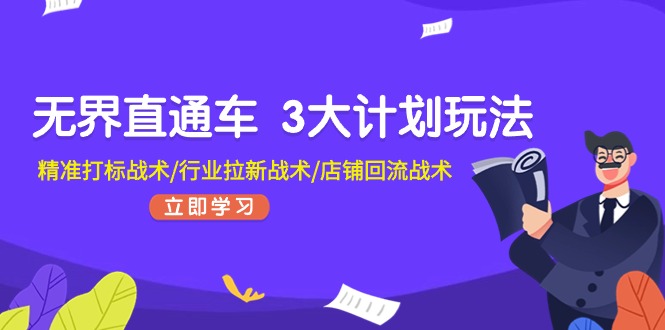 无界直通车 3大计划玩法

精准打标战术/行业拉新战术/店铺回流战术

立即学习